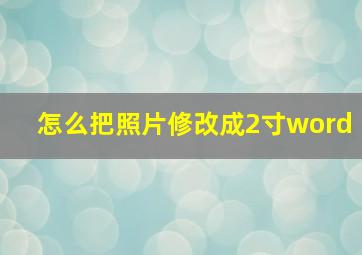 怎么把照片修改成2寸word